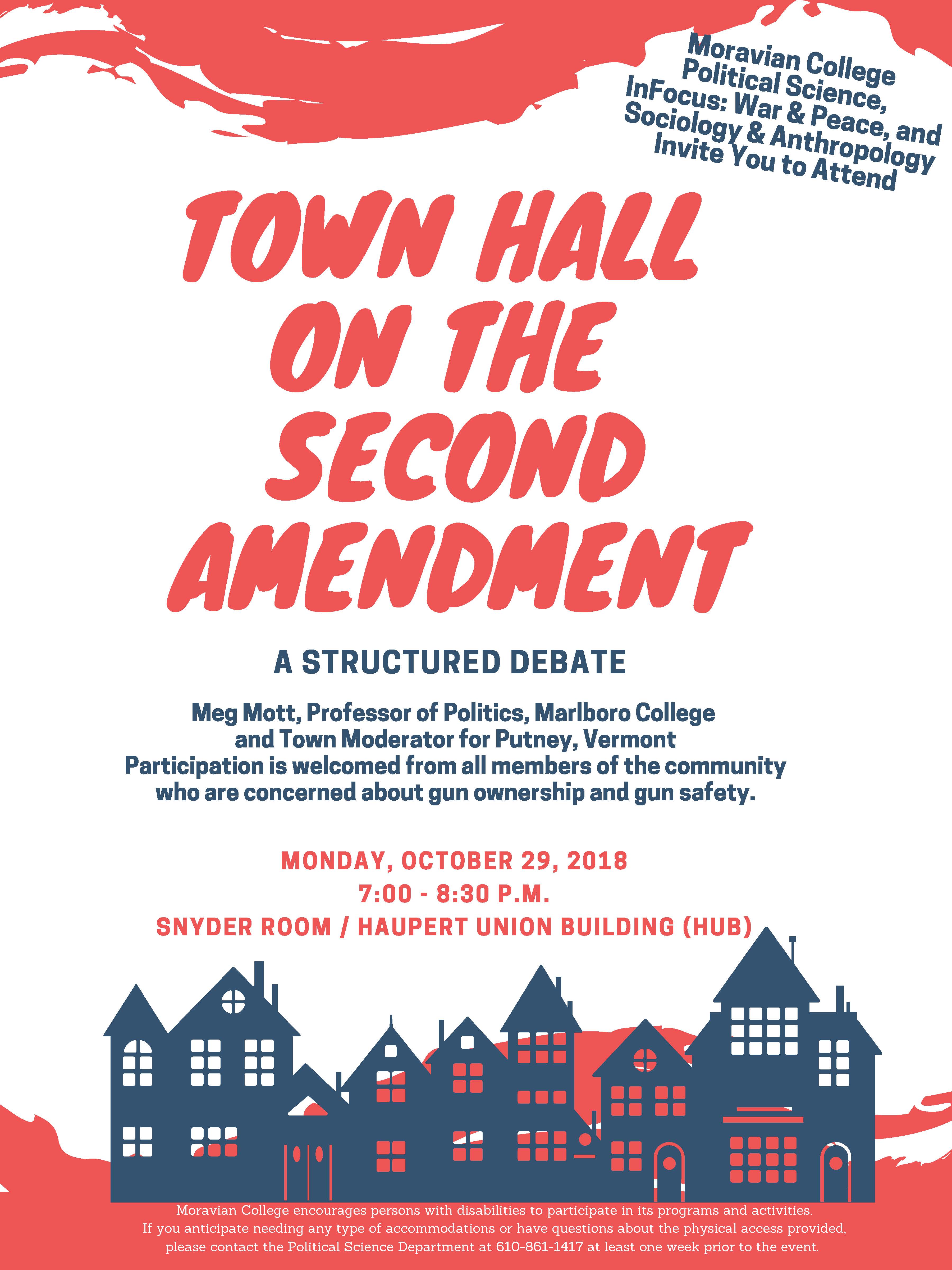 Moravian College Political Science, InFocus: War & Peace, and Sociology & Anthropology Invite You to Attend

TOWN HALL ON THE SECOND AMENDMENT

A STRUCTURED DEBATE

Meg Mott, Professor of Politics, Marlboro College and Town Moderator for Putney, Vermont
Participation is welcomed from all members of the community who are concerned about gun ownership and gun safety.

MONDAY, OCTOBER 29, 2018
7:00 - 8:30 P.M.
SNYDER ROOM / HAUPERT UNION BUILDING (HUB)

Moravian College encourages persons with disabilities to participate in its programs and activities. If you anticipate needing any type of accommodations or have questions about the physical access provided, please contact the Political Science Department at 610-861-1417 at least one week prior to the event.